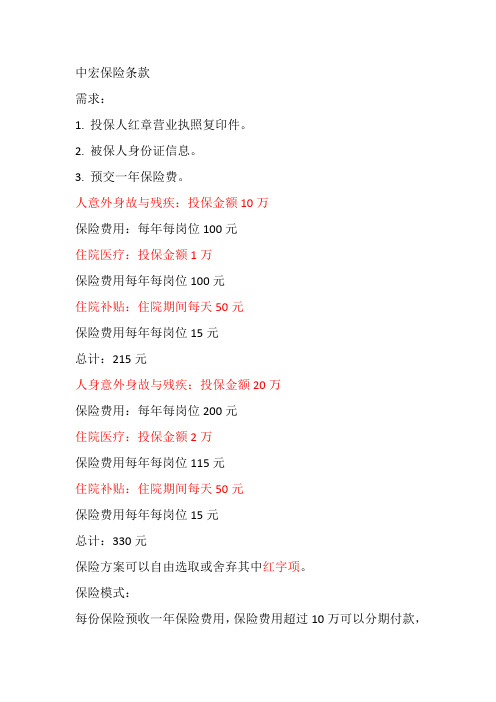 中宏保险条款

需求：

1. 投保人红章营业执照复印件。

2. 被保人身份证信息。

3. 预交一年保险费。

人意外身故与残疾：投保金额 10 万

保险费用：每年每岗位 100 元

住院医疗：投保金额 1 万

保险费用每年每岗位 100 元

住院补贴：住院期间每天 50 元

保险费用每年每岗位 15 元

总计：215 元

人身意外身故与残疾：投保金额 20 万

保险费用：每年每岗位 200 元

住院医疗：投保金额 2 万

保险费用每年每岗位 115 元

住院补贴：住院期间每天 50 元

保险费用每年每岗位 15 元

总计：330 元

保险方案可以自由选取或舍弃其中红字项。

保险模式：

每份保险预收一年保险费用，保险费用超过 10 万可以分期付款，